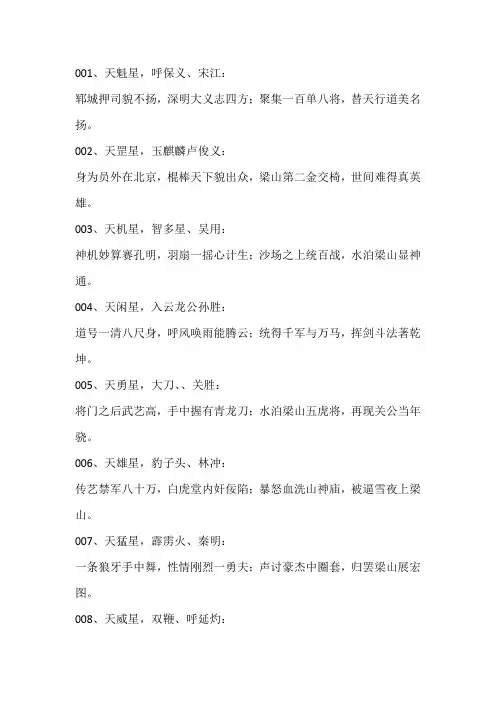 001、天魁星，呼保义、宋江：

郓城押司貌不扬，深明大义志四方；聚集一百单八将，替天行道美名扬。

002、天罡星，玉麒麟卢俊义：

身为员外在北京，棍棒天下貌出众，梁山第二金交椅，世间难得真英雄。

003、天机星，智多星、吴用：

神机妙算赛孔明，羽扇一摇心计生；沙场之上统百战，水泊梁山显神通。

004、天闲星，入云龙公孙胜：

道号一清八尺身，呼风唤雨能腾云；统得千军与万马，挥剑斗法著乾坤。

005、天勇星，大刀、、关胜：

将门之后武艺高，手中握有青龙刀；水泊梁山五虎将，再现关公当年骁。

006、天雄星，豹子头、林冲：

传艺禁军八十万，白虎堂内奸佞陷；暴怒血洗山神庙，被逼雪夜上梁山。

007、天猛星，霹雳火、秦明：

一条狼牙手中舞，性情刚烈一勇夫；声讨豪杰中圈套，归罢梁山展宏图。

008、天威星，双鞭、呼延灼：